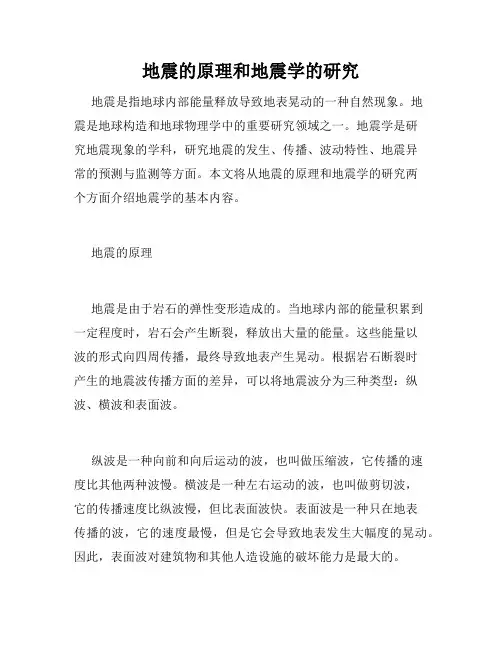 地震的原理和地震学的研究

地震是指地球内部能量释放导致地表晃动的一种自然现象。地震是地球构造和地球物理学中的重要研究领域之一。地震学是研究地震现象的学科，研究地震的发生、传播、波动特性、地震异常的预测与监测等方面。本文将从地震的原理和地震学的研究两个方面介绍地震学的基本内容。

地震的原理

地震是由于岩石的弹性变形造成的。当地球内部的能量积累到一定程度时，岩石会产生断裂，释放出大量的能量。这些能量以波的形式向四周传播，最终导致地表产生晃动。根据岩石断裂时产生的地震波传播方面的差异，可以将地震波分为三种类型：纵波、横波和表面波。

纵波是一种向前和向后运动的波，也叫做压缩波，它传播的速度比其他两种波慢。横波是一种左右运动的波，也叫做剪切波，它的传播速度比纵波慢，但比表面波快。表面波是一种只在地表传播的波，它的速度最慢，但是它会导致地表发生大幅度的晃动。因此，表面波对建筑物和其他人造设施的破坏能力是最大的。